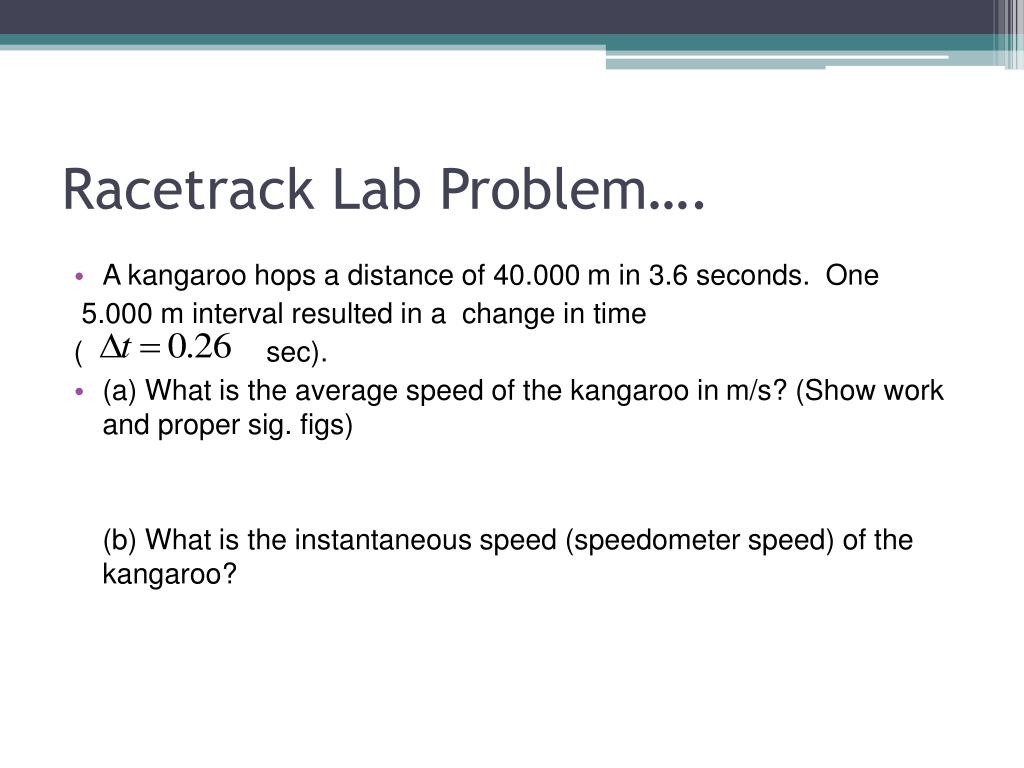 Racetrack Lab Problem….

• A kangaroo hops a distance of 40.000 m in 3.6 seconds. One 5.000 m interval resulted in a change in time ( $\Delta t = 0.26$ sec).

• (a) What is the average speed of the kangaroo in m/s? (Show work and proper sig. figs)

(b) What is the instantaneous speed (speedometer speed) of the kangaroo?